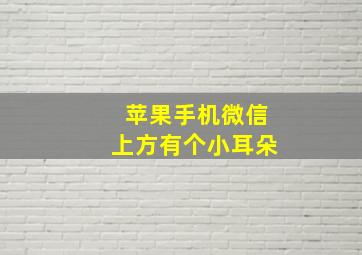 苹果手机微信
上方有个小耳朵